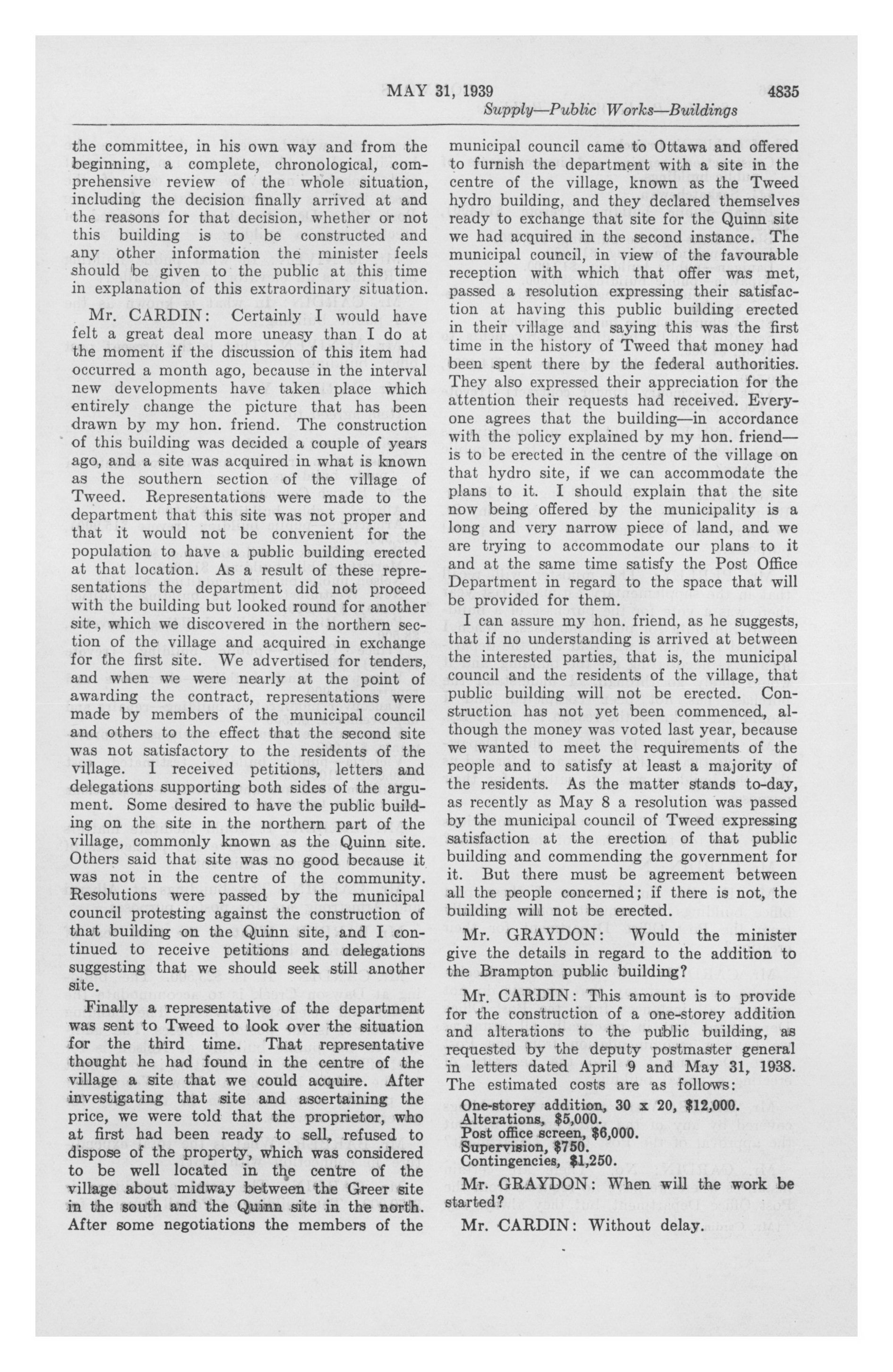 MAY 31, 1939 4835

Supply—Public Works—Buildings

the committee, in his own way and from the beginning, a complete, chronological, comprehensive review of the whole situation, including the decision finally arrived at and the reasons for that decision, whether or not this building is to be constructed and any other information the minister feels should be given to the public at this time in explanation of this extraordinary situation.

Mr. CARDIN: Certainly I would have felt a great deal more uneasy than I do at the moment if the discussion of this item had occurred a month ago, because in the interval new developments have taken place which entirely change the picture that has been drawn by my hon. friend. The construction of this building was decided a couple of years ago, and a site was acquired in what is known as the southern section of the village of Tweed. Representations were made to the department that this site was not proper and that it would not be convenient for the population to have a public building erected at that location. As a result of these representations the department did not proceed with the building but looked round for another site, which we discovered in the northern section of the village and acquired in exchange for the first site. We advertised for tenders, and when we were nearly at the point of awarding the contract, representations were made by members of the municipal council and others to the effect that the second site was not satisfactory to the residents of the village. I received petitions, letters and delegations supporting both sides of the argument. Some desired to have the public building on the site in the northern part of the village, commonly known as the Quinn site. Others said that site was no good because it was not in the centre of the community. Resolutions were passed by the municipal council protesting against the construction of that building on the Quinn site, and I continued to receive petitions and delegations suggesting that we should seek still another site.

Finally a representative of the department was sent to Tweed to look over the situation for the third time. That representative thought he had found in the centre of the village a site that we could acquire. After investigating that site and ascertaining the price, we were told that the proprietor, who at first had been ready to sell, refused to dispose of the property, which was considered to be well located in the centre of the village about midway between the Greer site in the south and the Quinn site in the north. After some negotiations the members of the municipal council came to Ottawa and offered to furnish the department with a site in the centre of the village, known as the Tweed hydro building, and they declared themselves ready to exchange that site for the Quinn site we had acquired in the second instance. The municipal council, in view of the favourable reception with which that offer was met, passed a resolution expressing their satisfaction at having this public building erected in their village and saying this was the first time in the history of Tweed that money had been spent there by the federal authorities. They also expressed their appreciation for the attention their requests had received. Everyone agrees that the building—in accordance with the policy explained by my hon. friend—is to be erected in the centre of the village on that hydro site, if we can accommodate the plans to it. I should explain that the site now being offered by the municipality is a long and very narrow piece of land, and we are trying to accommodate our plans to it and at the same time satisfy the Post Office Department in regard to the space that will be provided for them.

I can assure my hon. friend, as he suggests, that if no understanding is arrived at between the interested parties, that is, the municipal council and the residents of the village, that public building will not be erected. Construction has not yet been commenced, although the money was voted last year, because we wanted to meet the requirements of the people and to satisfy at least a majority of the residents. As the matter stands to-day, as recently as May 8 a resolution was passed by the municipal council of Tweed expressing satisfaction at the erection of that public building and commending the government for it. But there must be agreement between all the people concerned; if there is not, the building will not be erected.

Mr. GRAYDON: Would the minister give the details in regard to the addition to the Brampton public building?

Mr. CARDIN: This amount is to provide for the construction of a one-storey addition and alterations to the public building, as requested by the deputy postmaster general in letters dated April 9 and May 31, 1938. The estimated costs are as follows:

One-storey addition, 30 x 20, $12,000.
Alterations, $5,000.
Post office screen, $6,000.
Supervision, $750.
Contingencies, $1,250.

Mr. GRAYDON: When will the work be started?

Mr. CARDIN: Without delay.